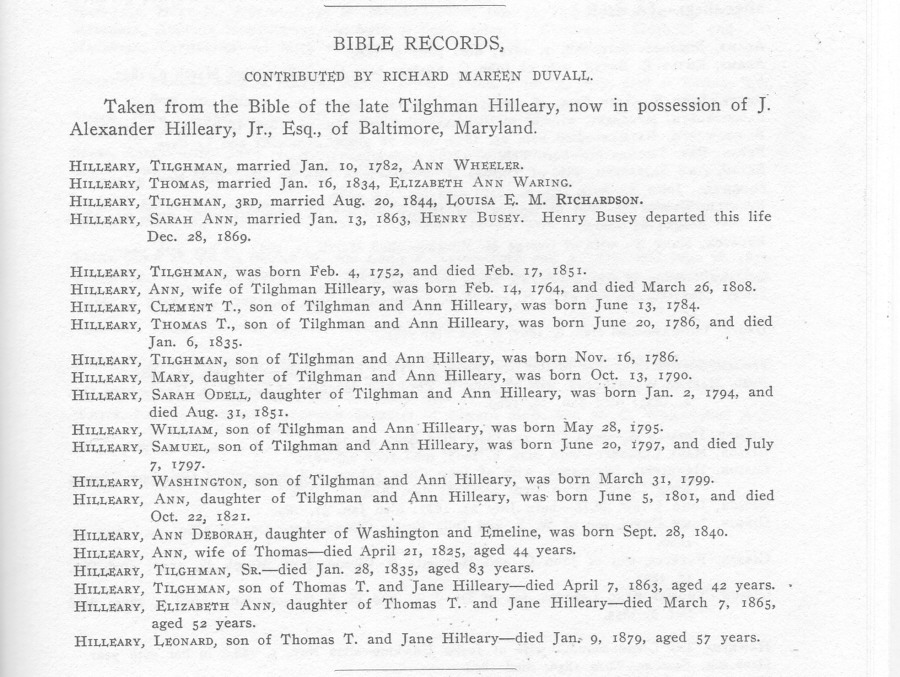 BIBLE RECORDS,

CONTRIBUTED BY RICHARD MAREEN DUVALL.

Taken from the Bible of the late Tilghman Hilleary, now in possession of J. Alexander Hilleary, Jr., Esq., of Baltimore, Maryland.

HILLEARY, TILGHMAN, married Jan. 10, 1782, ANN WHEELER.
HILLEARY, THOMAS, married Jan. 16, 1834, ELIZABETH ANN WARING.
HILLEARY, TILGHMAN, 3RD, married Aug. 20, 1844, LOUISA E. M. RICHARDSON.
HILLEARY, SARAH ANN, married Jan. 13, 1863, HENRY BUSEY. Henry Busey departed this life Dec. 28, 1869.

HILLEARY, TILGHMAN, was born Feb. 4, 1752, and died Feb. 17, 1851.
HILLEARY, ANN, wife of Tilghman Hilleary, was born Feb. 14, 1764, and died March 26, 1808.
HILLEARY, CLEMENT T., son of Tilghman and Ann Hilleary, was born June 13, 1784.
HILLEARY, THOMAS T., son of Tilghman and Ann Hilleary, was born June 20, 1786, and died Jan. 6, 1835.
HILLEARY, TILGHMAN, son of Tilghman and Ann Hilleary, was born Nov. 16, 1786.
HILLEARY, MARY, daughter of Tilghman and Ann Hilleary, was born Oct. 13, 1790.
HILLEARY, SARAH ODELL, daughter of Tilghman and Ann Hilleary, was born Jan. 2, 1794, and died Aug. 31, 1851.
HILLEARY, WILLIAM, son of Tilghman and Ann Hilleary, was born May 28, 1795.
HILLEARY, SAMUEL, son of Tilghman and Ann Hilleary, was born June 20, 1797, and died July 7, 1797.
HILLEARY, WASHINGTON, son of Tilghman and Ann Hilleary, was born March 31, 1799.
HILLEARY, ANN, daughter of Tilghman and Ann Hilleary, was born June 5, 1801, and died Oct. 22, 1821.
HILLEARY, ANN DEBORAH, daughter of Washington and Emeline, was born Sept. 28, 1840.
HILLEARY, ANN, wife of Thomas—died April 21, 1825, aged 44 years.
HILLEARY, TILGHMAN, SR.—died Jan. 28, 1835, aged 83 years.
HILLEARY, TILGHMAN, son of Thomas T. and Jane Hilleary—died April 7, 1863, aged 42 years.
HILLEARY, ELIZABETH ANN, daughter of Thomas T. and Jane Hilleary—died March 7, 1865, aged 52 years.
HILLEARY, LEONARD, son of Thomas T. and Jane Hilleary—died Jan. 9, 1879, aged 57 years.